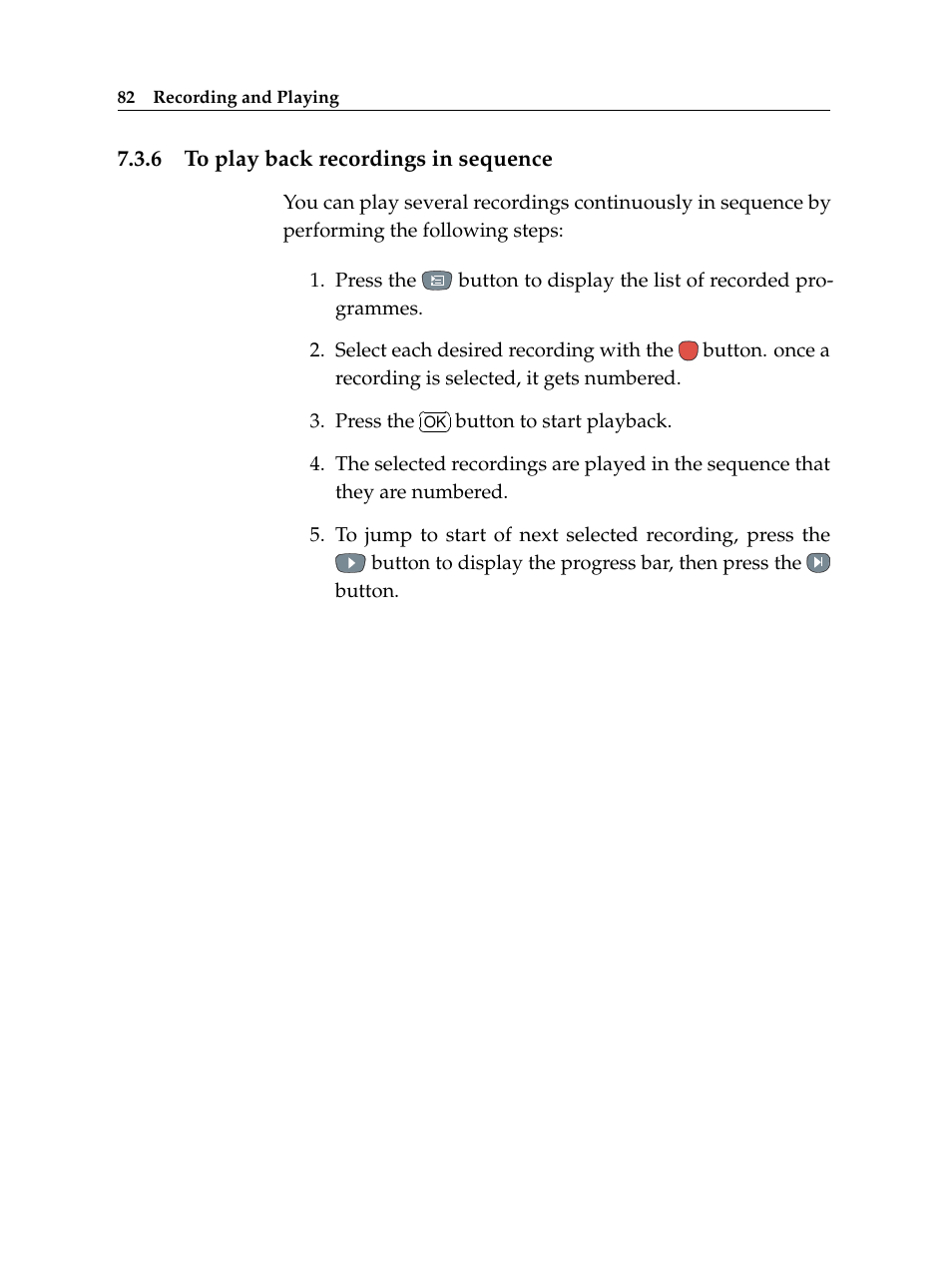 82 Recording and Playing

7.3.6 To play back recordings in sequence

You can play several recordings continuously in sequence by performing the following steps:

1. Press the button to display the list of recorded programmes.

2. Select each desired recording with the button. once a recording is selected, it gets numbered.

3. Press the OK button to start playback.

4. The selected recordings are played in the sequence that they are numbered.

5. To jump to start of next selected recording, press the button to display the progress bar, then press the button.